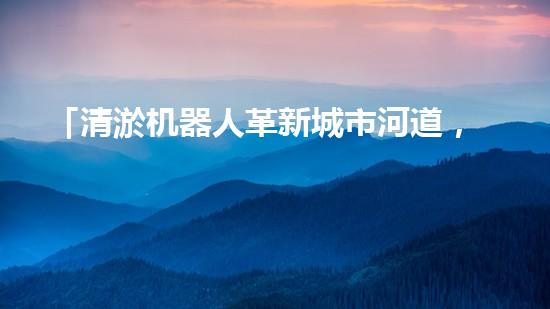 「清淤机器人革新城市河道，